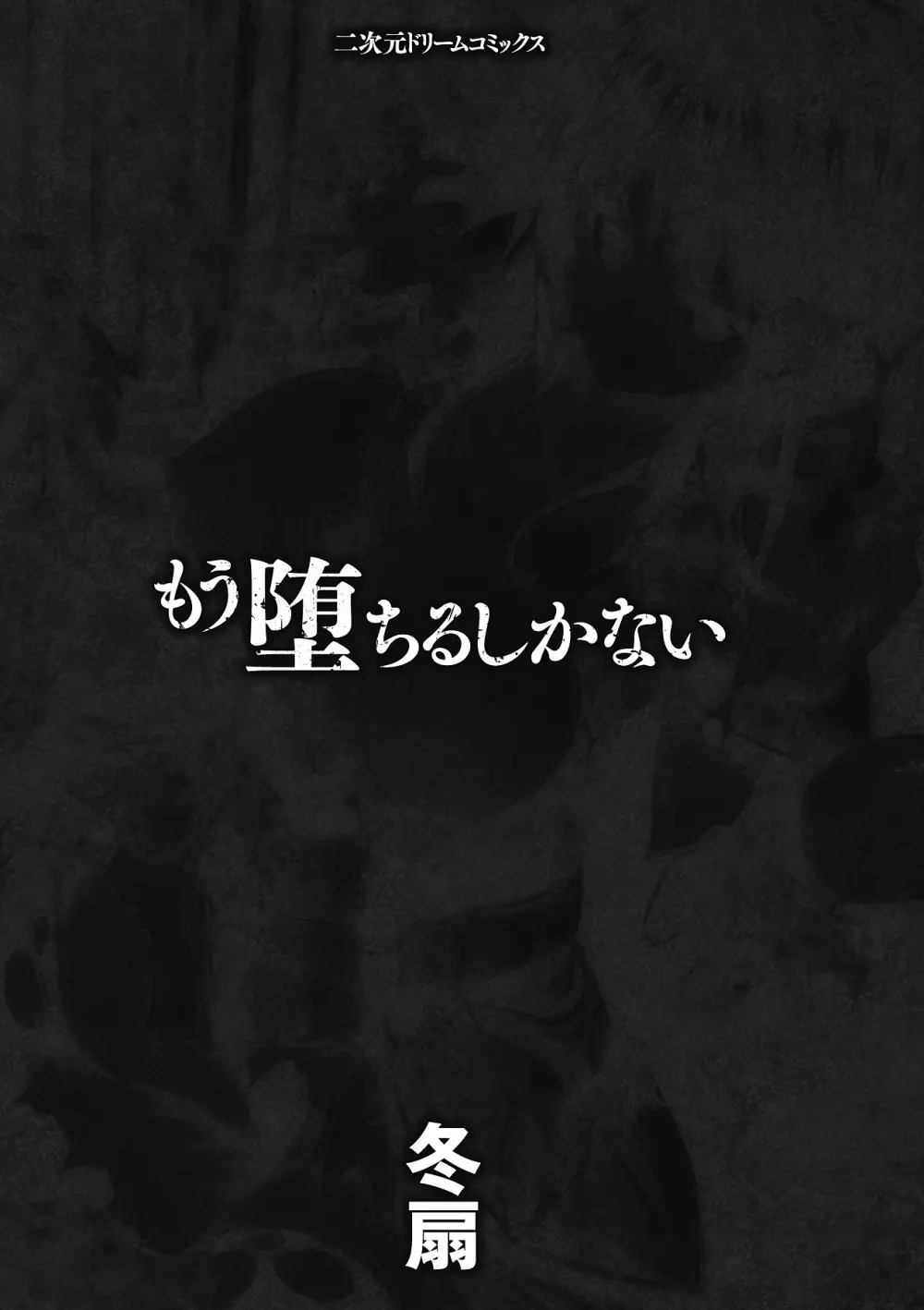 二次元ドリームコミックス

もう堕ちるしかない

冬扇